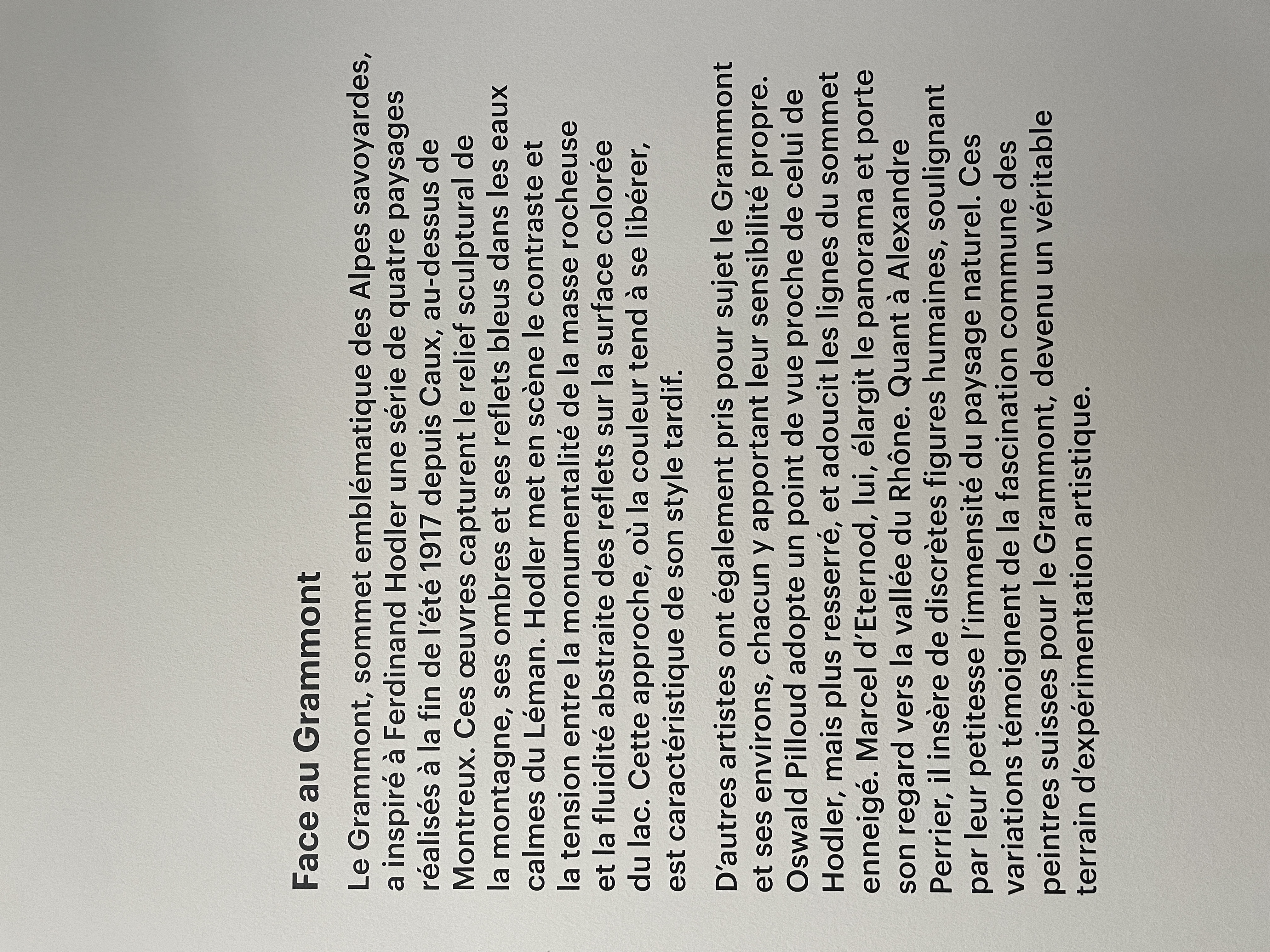 Face au Grammont

Le Grammont, sommet emblématique des Alpes savoyardes, a inspiré à Ferdinand Hodler une série de quatre paysages réalisés à la fin de l'été 1917 depuis Caux, au-dessus de Montreux. Ces œuvres capturent le relief sculptural de la montagne, ses ombres et ses reflets bleus dans les eaux calmes du Léman. Hodler met en scène le contraste et la tension entre la monumentalité de la masse rocheuse et la fluidité abstraite des reflets sur la surface colorée du lac. Cette approche, où la couleur tend à se libérer, est caractéristique de son style tardif.

D'autres artistes ont également pris pour sujet le Grammont et ses environs, chacun y apportant leur sensibilité propre. Oswald Pilloud adopte un point de vue proche de celui de Hodler, mais plus resserré, et adoucit les lignes du sommet enneigé. Marcel d'Eternod, lui, élargit le panorama et porte son regard vers la vallée du Rhône. Quant à Alexandre Perrier, il insère de discrètes figures humaines, soulignant par leur petitesse l'immensité du paysage naturel. Ces variations témoignent de la fascination commune des peintres suisses pour le Grammont, devenu un véritable terrain d'expérimentation artistique.